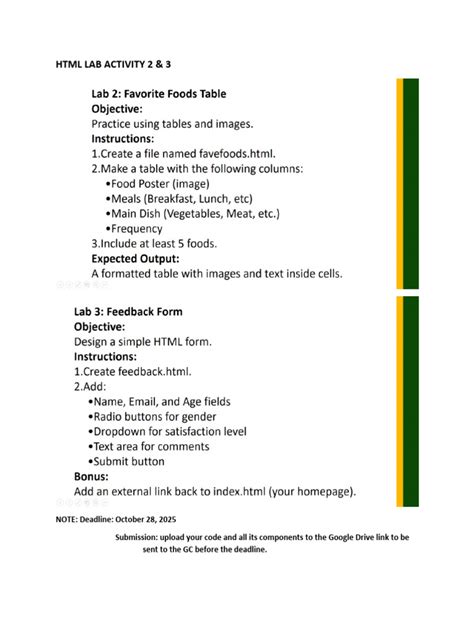 HTML LAB ACTIVITY 2 & 3

Lab 2: Favorite Foods Table
Objective:
Practice using tables and images.
Instructions:
1.Create a file named favefoods.html.
2.Make a table with the following columns:
• Food Poster (image)
• Meals (Breakfast, Lunch, etc)
• Main Dish (Vegetables, Meat, etc.)
• Frequency
3.Include at least 5 foods.
Expected Output:
A formatted table with images and text inside cells.

Lab 3: Feedback Form
Objective:
Design a simple HTML form.
Instructions:
1.Create feedback.html.
2.Add:
• Name, Email, and Age fields
• Radio buttons for gender
• Dropdown for satisfaction level
• Text area for comments
• Submit button
Bonus:
Add an external link back to index.html (your homepage).

NOTE: Deadline: October 28, 2025

Submission: upload your code and all its components to the Google Drive link to be sent to the GC before the deadline.